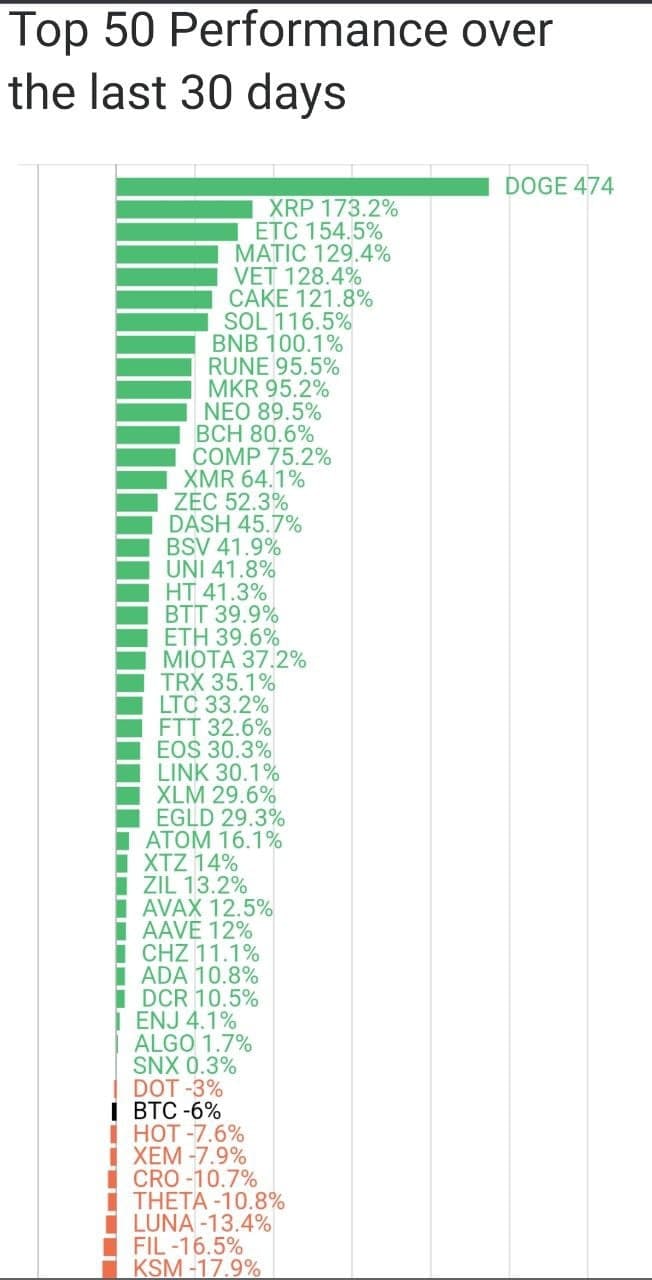 Top 50 Performance over the last 30 days

DOGE 474
XRP 173.2%
ETC 154.5%
MATIC 129.4%
VET 128.4%
CAKE 121.8%
SOL 116.5%
BNB 100.1%
RUNE 95.5%
MKR 95.2%
NEO 89.5%
BCH 80.6%
COMP 75.2%
XMR 64.1%
ZEC 52.3%
DASH 45.7%
BSV 41.9%
UNI 41.8%
HT 41.3%
BTT 39.9%
ETH 39.6%
MIOTA 37.2%
TRX 35.1%
LTC 33.2%
FTT 32.6%
EOS 30.3%
LINK 30.1%
XLM 29.6%
EGLD 29.3%
ATOM 16.1%
XTZ 14%
ZIL 13.2%
AVAX 12.5%
AAVE 12%
CHZ 11.1%
ADA 10.8%
DCR 10.5%
ENJ 4.1%
ALGO 1.7%
SNX 0.3%
DOT -3%
BTC -6%
HOT -7.6%
XEM -7.9%
CRO -10.7%
THETA -10.8%
LUNA -13.4%
FIL -16.5%
KSM -17.9%